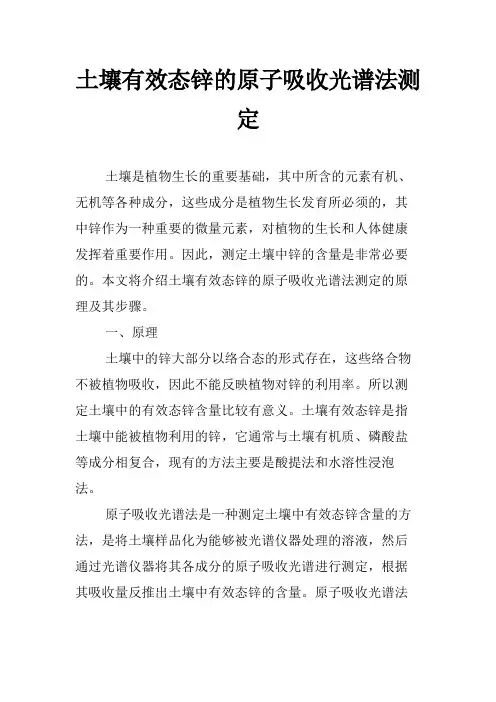 土壤有效态锌的原子吸收光谱法测定

土壤是植物生长的重要基础，其中所含的元素有机、无机等各种成分，这些成分是植物生长发育所必须的，其中锌作为一种重要的微量元素，对植物的生长和人体健康发挥着重要作用。因此，测定土壤中锌的含量是非常必要的。本文将介绍土壤有效态锌的原子吸收光谱法测定的原理及其步骤。

一、原理

土壤中的锌大部分以络合态的形式存在，这些络合物不被植物吸收，因此不能反映植物对锌的利用率。所以测定土壤中的有效态锌含量比较有意义。土壤有效态锌是指土壤中能被植物利用的锌，它通常与土壤有机质、磷酸盐等成分相复合，现有的方法主要是酸提法和水溶性浸泡法。

原子吸收光谱法是一种测定土壤中有效态锌含量的方法，是将土壤样品化为能够被光谱仪器处理的溶液，然后通过光谱仪器将其各成分的原子吸收光谱进行测定，根据其吸收量反推出土壤中有效态锌的含量。原子吸收光谱法